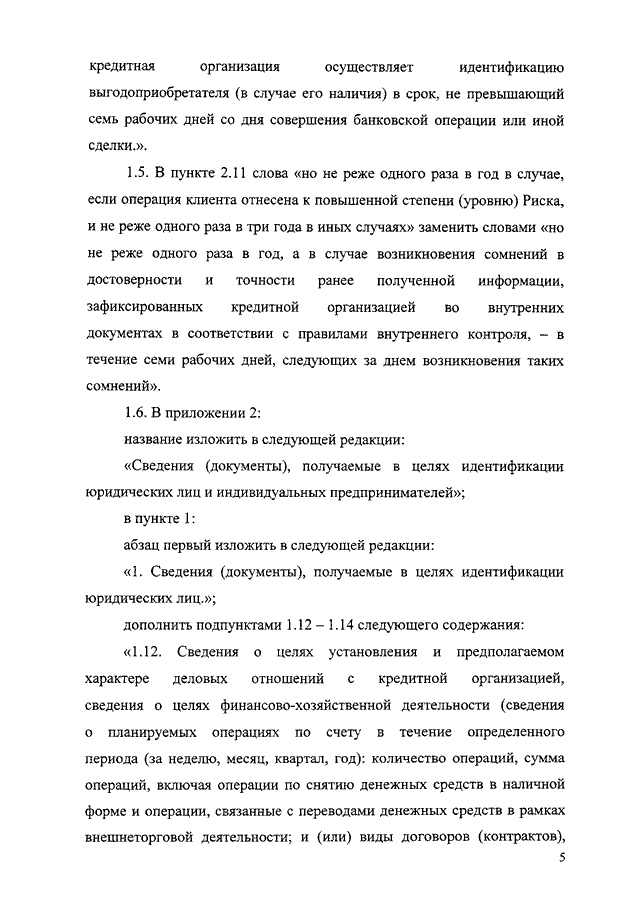 кредитная организация осуществляет идентификацию выгодоприобретателя (в случае его наличия) в срок, не превышающий семь рабочих дней со дня совершения банковской операции или иной сделки.».

1.5. В пункте 2.11 слова «но не реже одного раза в год в случае, если операция клиента отнесена к повышенной степени (уровню) Риска, и не реже одного раза в три года в иных случаях» заменить словами «но не реже одного раза в год, а в случае возникновения сомнений в достоверности и точности ранее полученной информации, зафиксированных кредитной организацией во внутренних документах в соответствии с правилами внутреннего контроля, – в течение семи рабочих дней, следующих за днем возникновения таких сомнений».

1.6. В приложении 2:

название изложить в следующей редакции:

«Сведения (документы), получаемые в целях идентификации юридических лиц и индивидуальных предпринимателей»;

в пункте 1:

абзац первый изложить в следующей редакции:

«1. Сведения (документы), получаемые в целях идентификации юридических лиц.»;

дополнить подпунктами 1.12 – 1.14 следующего содержания:

«1.12. Сведения о целях установления и предполагаемом характере деловых отношений с кредитной организацией, сведения о целях финансово-хозяйственной деятельности (сведения о планируемых операциях по счету в течение определенного периода (за неделю, месяц, квартал, год): количество операций, сумма операций, включая операции по снятию денежных средств в наличной форме и операции, связанные с переводами денежных средств в рамках внешнеторговой деятельности; и (или) виды договоров (контрактов),

5